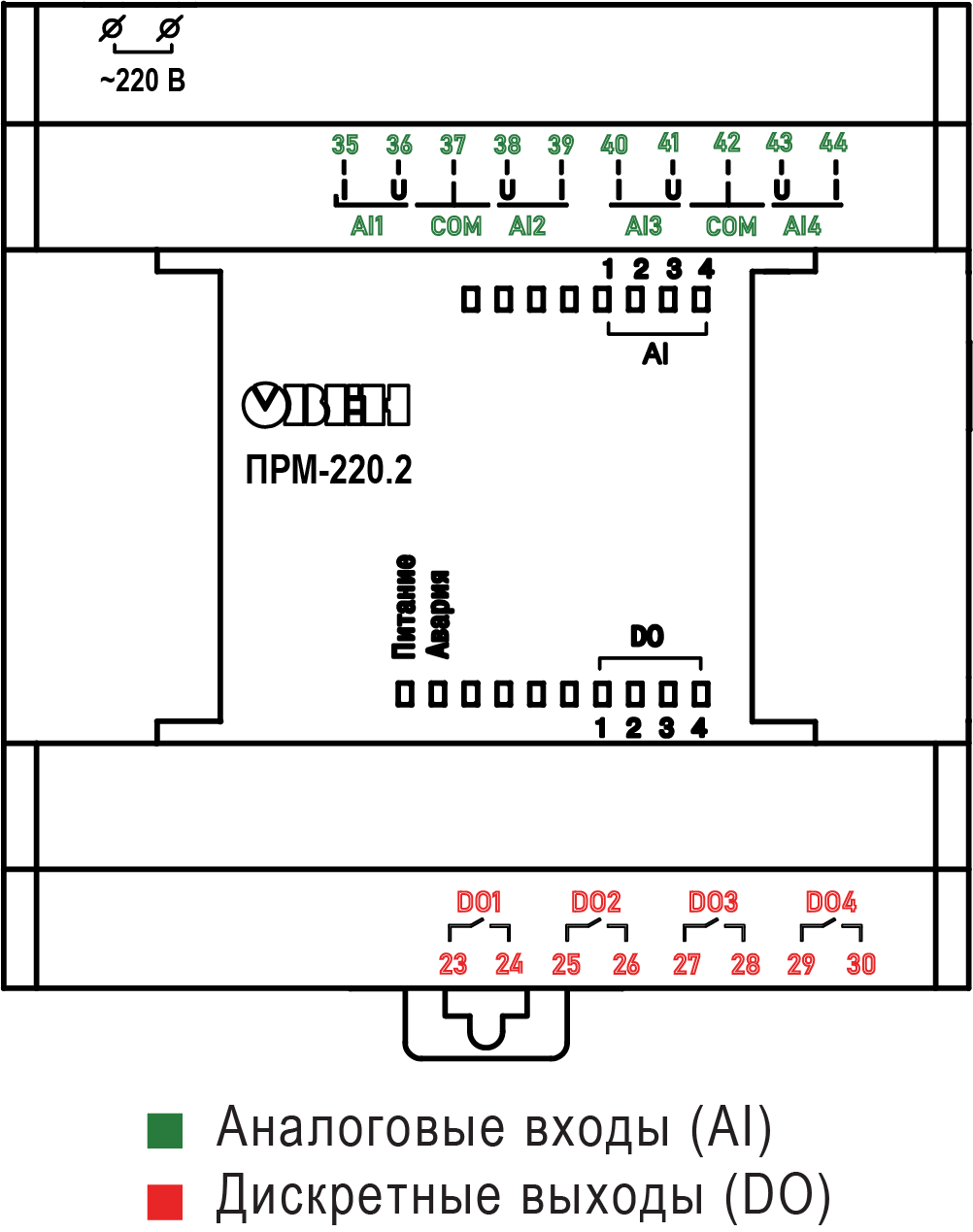 ~220 В

35 36 37 38 39 40 41 42 43 44
I U I U I I U I U I
AI1 COM AI2 AI3 COM AI4

1 2 3 4
AI

ОВЕН
ПРМ-220.2

Питание
Авария

DO
1 2 3 4

DO1 DO2 DO3 DO4
23 24 25 26 27 28 29 30

Аналоговые входы (AI)
Дискретные выходы (DO)